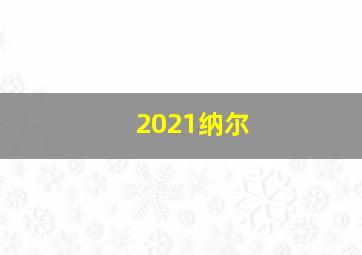 2021纳尔